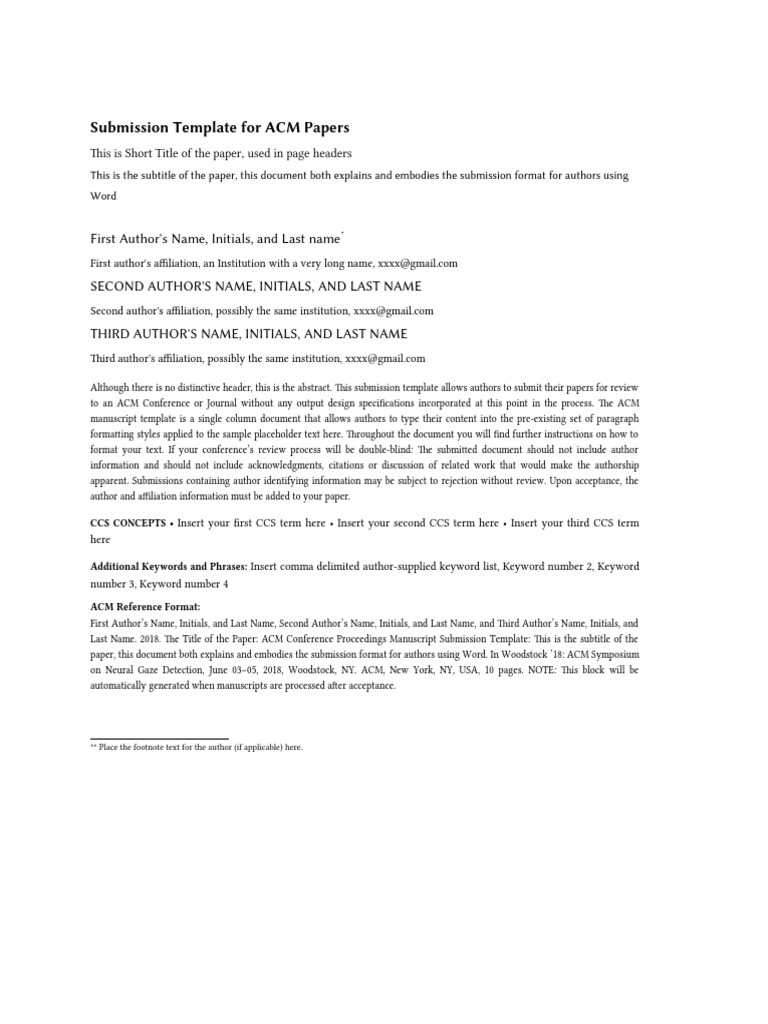 Submission Template for ACM Papers

This is Short Title of the paper, used in page headers

This is the subtitle of the paper, this document both explains and embodies the submission format for authors using Word

First Author's Name, Initials, and Last name*

First author's affiliation, an Institution with a very long name, xxxx@gmail.com

SECOND AUTHOR'S NAME, INITIALS, AND LAST NAME

Second author's affiliation, possibly the same institution, xxxx@gmail.com

THIRD AUTHOR'S NAME, INITIALS, AND LAST NAME

Third author's affiliation, possibly the same institution, xxxx@gmail.com

Although there is no distinctive header, this is the abstract. This submission template allows authors to submit their papers for review to an ACM Conference or Journal without any output design specifications incorporated at this point in the process. The ACM manuscript template is a single column document that allows authors to type their content into the pre-existing set of paragraph formatting styles applied to the sample placeholder text here. Throughout the document you will find further instructions on how to format your text. If your conference's review process will be double-blind: The submitted document should not include author information and should not include acknowledgments, citations or discussion of related work that would make the authorship apparent. Submissions containing author identifying information may be subject to rejection without review. Upon acceptance, the author and affiliation information must be added to your paper.

CCS CONCEPTS • Insert your first CCS term here • Insert your second CCS term here • Insert your third CCS term here

Additional Keywords and Phrases: Insert comma delimited author-supplied keyword list, Keyword number 2, Keyword number 3, Keyword number 4

ACM Reference Format:
First Author's Name, Initials, and Last Name, Second Author's Name, Initials, and Last Name, and Third Author's Name, Initials, and Last Name. 2018. The Title of the Paper: ACM Conference Proceedings Manuscript Submission Template: This is the subtitle of the paper, this document both explains and embodies the submission format for authors using Word. In Woodstock '18: ACM Symposium on Neural Gaze Detection, June 03–05, 2018, Woodstock, NY. ACM, New York, NY, USA, 10 pages. NOTE: This block will be automatically generated when manuscripts are processed after acceptance.

** Place the footnote text for the author (if applicable) here.